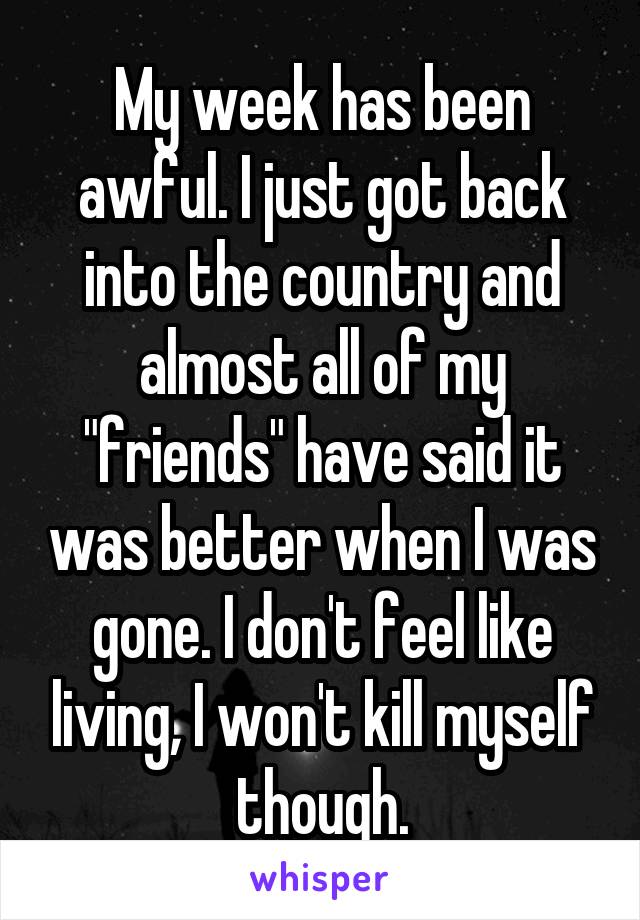 My week has been awful. I just got back into the country and almost all of my "friends" have said it was better when I was gone. I don't feel like living, I won't kill myself though.

whisper